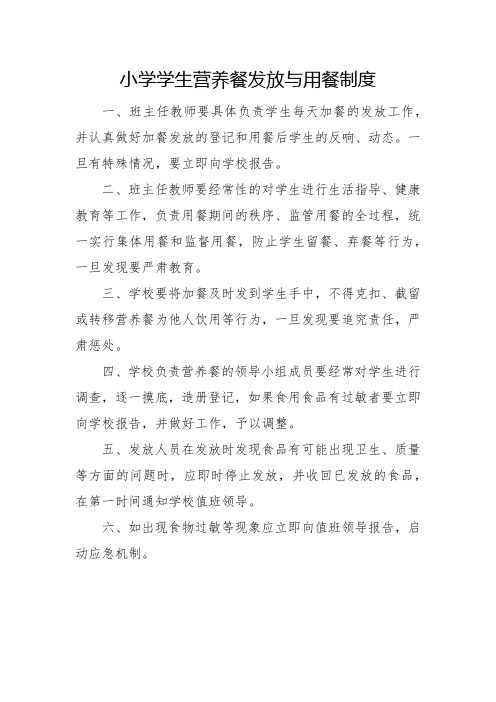 小学学生营养餐发放与用餐制度

一、班主任教师要具体负责学生每天加餐的发放工作，并认真做好加餐发放的登记和用餐后学生的反响、动态。一旦有特殊情况，要立即向学校报告。

二、班主任教师要经常性的对学生进行生活指导、健康教育等工作，负责用餐期间的秩序、监管用餐的全过程，统一实行集体用餐和监督用餐，防止学生留餐、弃餐等行为，一旦发现要严肃教育。

三、学校要将加餐及时发到学生手中，不得克扣、截留或转移营养餐为他人饮用等行为，一旦发现要追究责任，严肃惩处。

四、学校负责营养餐的领导小组成员要经常对学生进行调查，逐一摸底，造册登记，如果食用食品有过敏者要立即向学校报告，并做好工作，予以调整。

五、发放人员在发放时发现食品有可能出现卫生、质量等方面的问题时，应即时停止发放，并收回已发放的食品，在第一时间通知学校值班领导。

六、如出现食物过敏等现象应立即向值班领导报告，启动应急机制。